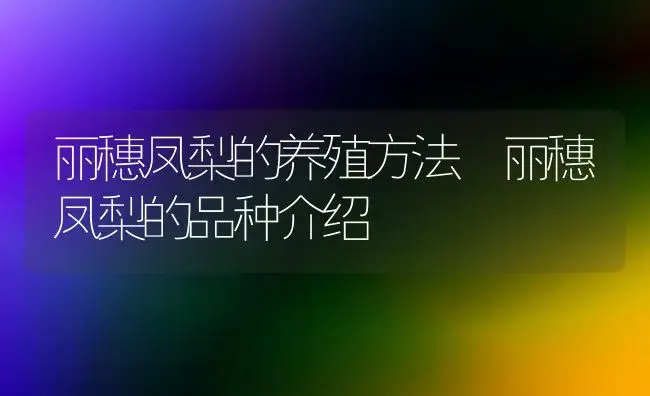 丽穗凤梨的养殖方法 丽穗凤梨的品种介绍